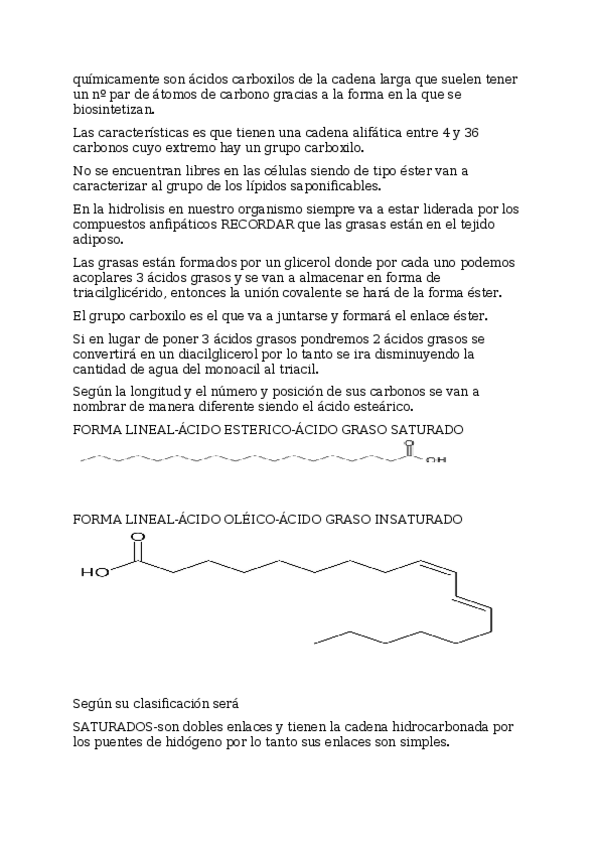 químicamente son ácidos carboxilos de la cadena larga que suelen tener un nº par de átomos de carbono gracias a la forma en la que se biosintetizan.

Las características es que tienen una cadena alifática entre 4 y 36 carbonos cuyo extremo hay un grupo carboxilo.

No se encuentran libres en las células siendo de tipo éster van a caracterizar al grupo de los lípidos saponificables.

En la hidrolisis en nuestro organismo siempre va a estar liderada por los compuestos anfipáticos RECORDAR que las grasas están en el tejido adiposo.

Las grasas están formados por un glicerol donde por cada uno podemos acoplares 3 ácidos grasos y se van a almacenar en forma de triacilglicérido, entonces la unión covalente se hará de la forma éster.

El grupo carboxilo es el que va a juntarse y formará el enlace éster.

Si en lugar de poner 3 ácidos grasos pondremos 2 ácidos grasos se convertirá en un diacilglicerol por lo tanto se ira disminuyendo la cantidad de agua del monoacil al triacil.

Según la longitud y el número y posición de sus carbonos se van a nombrar de manera diferente siendo el ácido esteárico.

FORMA LINEAL-ÁCIDO ESTERICO-ÁCIDO GRASO SATURADO

O
OH

FORMA LINEAL-ÁCIDO OLÉICO-ÁCIDO GRASO INSATURADO

O
HO

Según su clasificación será

SATURADOS-son dobles enlaces y tienen la cadena hidrocarbonada por los puentes de hidógeno por lo tanto sus enlaces son simples.